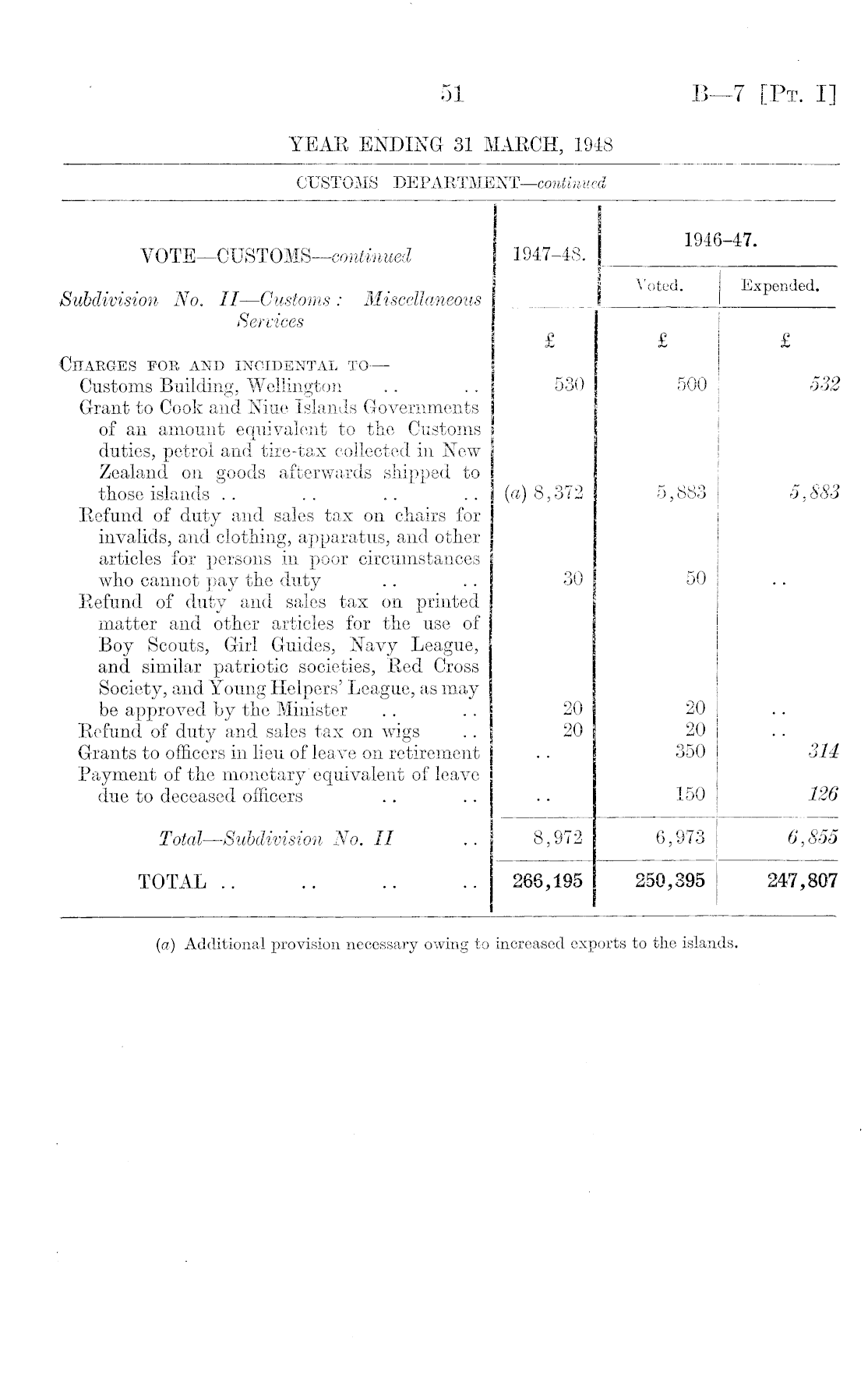 51

B—7 [Pt. I]

YEAR ENDING 31 MARCH, 1948

CUSTOMS DEPARTMENT—continued

| VOTE—CUSTOMS—continued | 1947–48. | 1946–47. Voted. | 1946–47. Expended. |
|---|---|---|---|
| Subdivision No. II—Customs: Miscellaneous Services | £ | £ | £ |
| Charges for and incidental to— | | | |
| Customs Building, Wellington .. .. | 530 | 500 | 532 |
| Grant to Cook and Niue Islands Governments of an amount equivalent to the Customs duties, petrol and tire-tax collected in New Zealand on goods afterwards shipped to those islands .. .. .. .. | (a) 8,372 | 5,883 | 5,883 |
| Refund of duty and sales tax on chairs for invalids, and clothing, apparatus, and other articles for persons in poor circumstances who cannot pay the duty .. .. | 30 | 50 | .. |
| Refund of duty and sales tax on printed matter and other articles for the use of Boy Scouts, Girl Guides, Navy League, and similar patriotic societies, Red Cross Society, and Young Helpers' League, as may be approved by the Minister .. .. | 20 | 20 | .. |
| Refund of duty and sales tax on wigs .. | 20 | 20 | .. |
| Grants to officers in lieu of leave on retirement | .. | 350 | 314 |
| Payment of the monetary equivalent of leave due to deceased officers .. .. | .. | 150 | 126 |
| Total—Subdivision No. II .. | 8,972 | 6,973 | 6,855 |
| TOTAL .. .. .. .. | 266,195 | 250,395 | 247,807 |

(a) Additional provision necessary owing to increased exports to the islands.